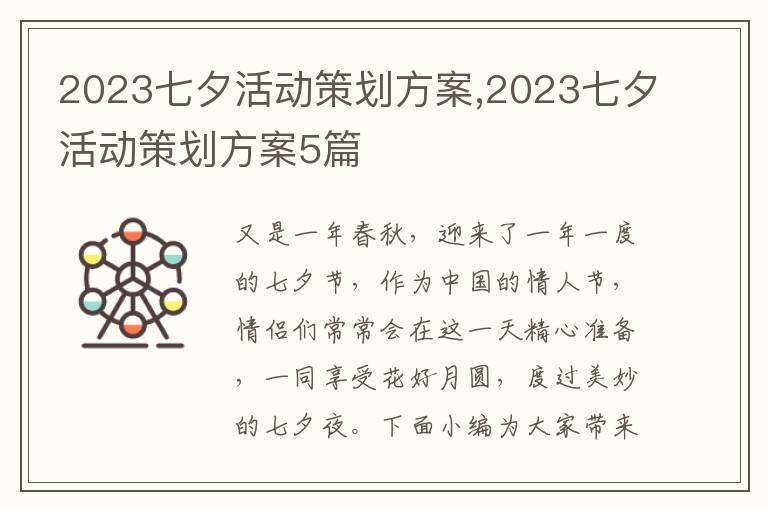 2023七夕活动策划方案,2023七夕活动策划方案5篇

又是一年春秋，迎来了一年一度的七夕节，作为中国的情人节，情侣们常常会在这一天精心准备，一同享受花好月圆，度过美妙的七夕夜。下面小编为大家带来